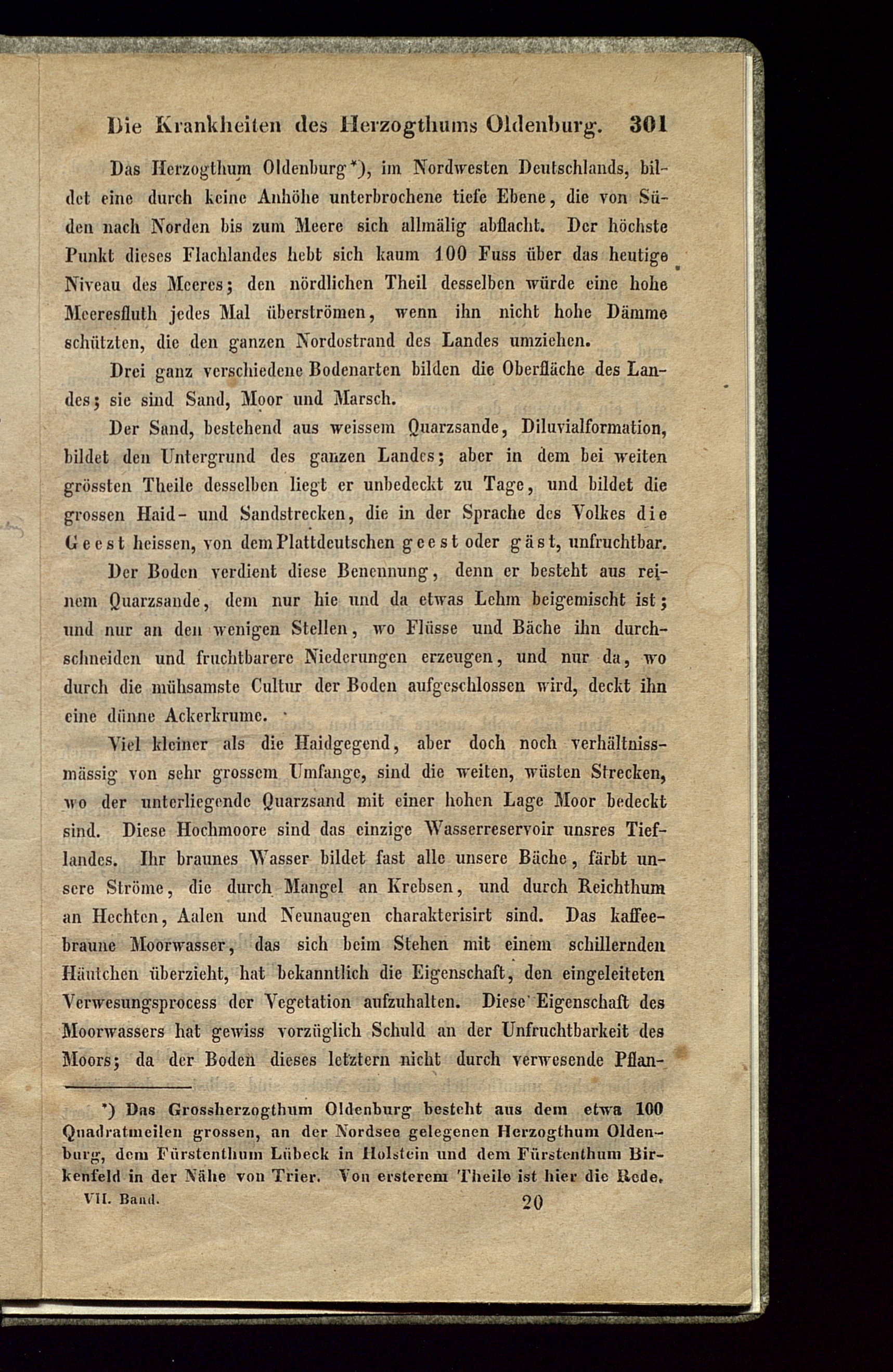 Die Krankheiten des Herzogthums Oldenburg. 301

Das Herzogthum Oldenburg*), im Nordwesten Deutschlands, bildet eine durch keine Anhöhe unterbrochene tiefe Ebene, die von Süden nach Norden bis zum Meere sich allmälig abflacht. Der höchste Punkt dieses Flachlandes hebt sich kaum 100 Fuss über das heutige Niveau des Meeres; den nördlichen Theil desselben würde eine hohe Meeresfluth jedes Mal überströmen, wenn ihn nicht hohe Dämme schützten, die den ganzen Nordostrand des Landes umziehen.

Drei ganz verschiedene Bodenarten bilden die Oberfläche des Landes; sie sind Sand, Moor und Marsch.

Der Sand, bestehend aus weissem Quarzsande, Diluvialformation, bildet den Untergrund des ganzen Landes; aber in dem bei weiten grössten Theile desselben liegt er unbedeckt zu Tage, und bildet die grossen Haid- und Sandstrecken, die in der Sprache des Volkes die Geest heissen, von dem Plattdeutschen geest oder gäst, unfruchtbar.

Der Boden verdient diese Benennung, denn er besteht aus reinem Quarzsande, dem nur hie und da etwas Lehm beigemischt ist; und nur an den wenigen Stellen, wo Flüsse und Bäche ihn durchschneiden und fruchtbarere Niederungen erzeugen, und nur da, wo durch die mühsamste Cultur der Boden aufgeschlossen wird, deckt ihn eine dünne Ackerkrume.

Viel kleiner als die Haidgegend, aber doch noch verhältnissmässig von sehr grossem Umfange, sind die weiten, wüsten Strecken, wo der unterliegende Quarzsand mit einer hohen Lage Moor bedeckt sind. Diese Hochmoore sind das einzige Wasserreservoir unsres Tieflandes. Ihr braunes Wasser bildet fast alle unsere Bäche, färbt unsere Ströme, die durch Mangel an Krebsen, und durch Reichthum an Hechten, Aalen und Neunaugen charakterisirt sind. Das kaffeebraune Moorwasser, das sich beim Stehen mit einem schillernden Häutchen überzieht, hat bekanntlich die Eigenschaft, den eingeleiteten Verwesungsprocess der Vegetation aufzuhalten. Diese Eigenschaft des Moorwassers hat gewiss vorzüglich Schuld an der Unfruchtbarkeit des Moors; da der Boden dieses letztern nicht durch verwesende Pflan-

*) Das Grossherzogthum Oldenburg besteht aus dem etwa 100 Quadratmeilen grossen, an der Nordsee gelegenen Herzogthum Oldenburg, dem Fürstenthum Lübeck in Holstein und dem Fürstenthum Birkenfeld in der Nähe von Trier. Von ersterem Theile ist hier die Rede.

VII. Band. 20